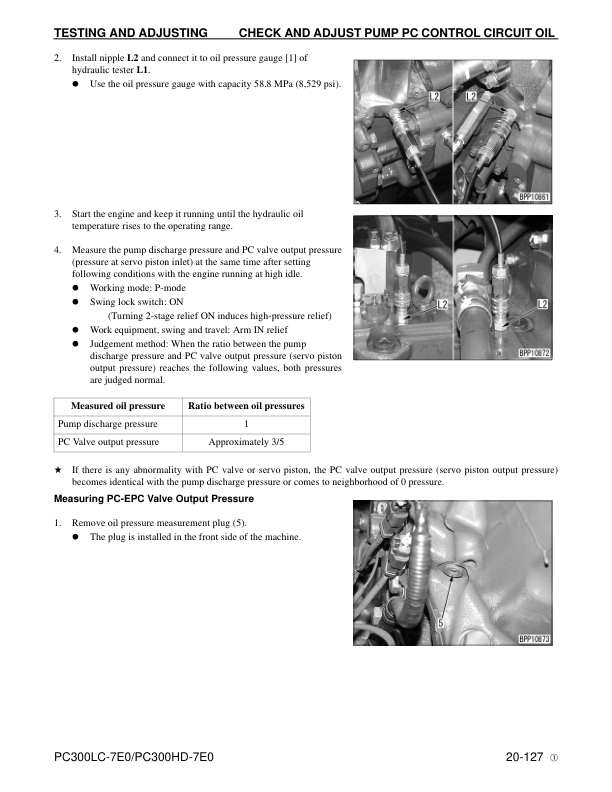 TESTING AND ADJUSTING CHECK AND ADJUST PUMP PC CONTROL CIRCUIT OIL

2. Install nipple L2 and connect it to oil pressure gauge [1] of hydraulic tester L1.
● Use the oil pressure gauge with capacity 58.8 MPa (8,529 psi).

L2
L2
BPP10861

3. Start the engine and keep it running until the hydraulic oil temperature rises to the operating range.

4. Measure the pump discharge pressure and PC valve output pressure (pressure at servo piston inlet) at the same time after setting following conditions with the engine running at high idle.
● Working mode: P-mode
● Swing lock switch: ON
(Turning 2-stage relief ON induces high-pressure relief)
● Work equipment, swing and travel: Arm IN relief
● Judgement method: When the ratio between the pump discharge pressure and PC valve output pressure (servo piston output pressure) reaches the following values, both pressures are judged normal.

L2
L2
BPP10872

| Measured oil pressure | Ratio between oil pressures |
|---|---|
| Pump discharge pressure | 1 |
| PC Valve output pressure | Approximately 3/5 |

★ If there is any abnormality with PC valve or servo piston, the PC valve output pressure (servo piston output pressure) becomes identical with the pump discharge pressure or comes to neighborhood of 0 pressure.

Measuring PC-EPC Valve Output Pressure

1. Remove oil pressure measurement plug (5).
● The plug is installed in the front side of the machine.

5
BPP10873

PC300LC-7E0/PC300HD-7E0 20-127 ①